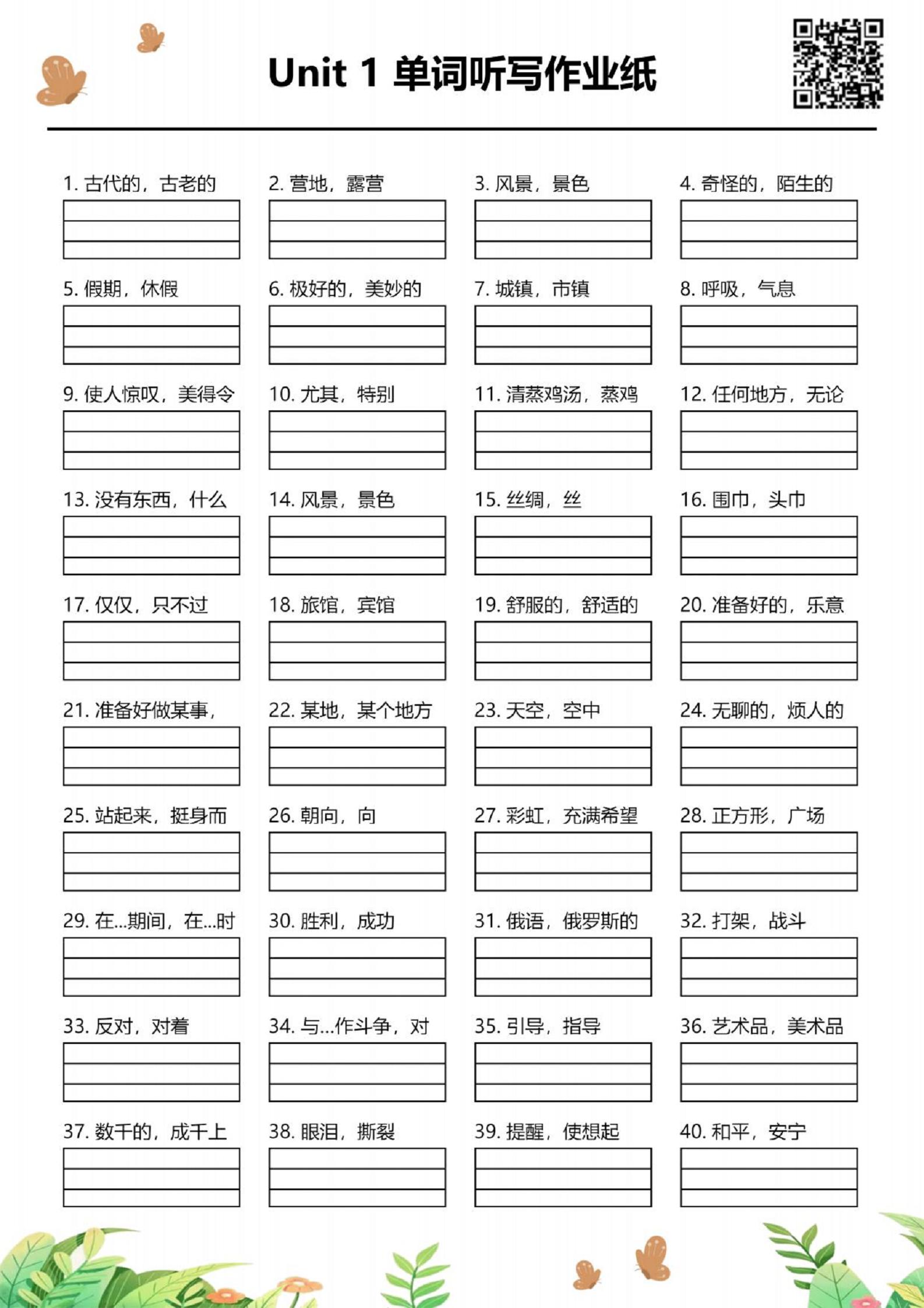 Unit 1 单词听写作业纸

1. 古代的，古老的

2. 营地，露营

3. 风景，景色

4. 奇怪的，陌生的

5. 假期，休假

6. 极好的，美妙的

7. 城镇，市镇

8. 呼吸，气息

9. 使人惊叹，美得令

10. 尤其，特别

11. 清蒸鸡汤，蒸鸡

12. 任何地方，无论

13. 没有东西，什么

14. 风景，景色

15. 丝绸，丝

16. 围巾，头巾

17. 仅仅，只不过

18. 旅馆，宾馆

19. 舒服的，舒适的

20. 准备好的，乐意

21. 准备好做某事，

22. 某地，某个地方

23. 天空，空中

24. 无聊的，烦人的

25. 站起来，挺身而

26. 朝向，向

27. 彩虹，充满希望

28. 正方形，广场

29. 在...期间，在...时

30. 胜利，成功

31. 俄语，俄罗斯的

32. 打架，战斗

33. 反对，对着

34. 与...作斗争，对

35. 引导，指导

36. 艺术品，美术品

37. 数千的，成千上

38. 眼泪，撕裂

39. 提醒，使想起

40. 和平，安宁